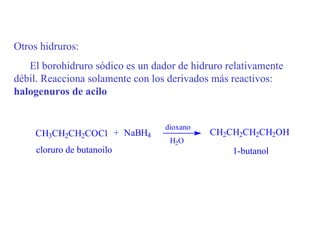 Otros hidruros:

El borohidruro sódico es un dador de hidruro relativamente débil. Reacciona solamente con los derivados más reactivos: **halogenuros de acilo**

$CH_3CH_2CH_2COCl + NaBH_4 \xrightarrow[H_2O]{dioxano} CH_2CH_2CH_2CH_2OH$

cloruro de butanoilo

1-butanol